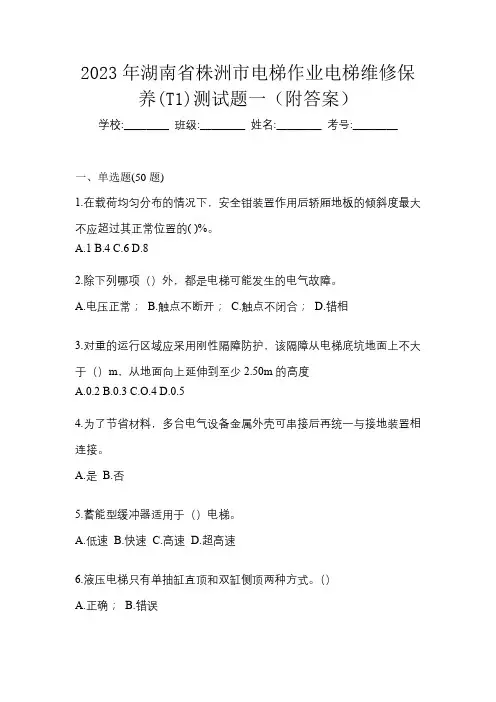 2023 年湖南省株洲市电梯作业电梯维修保养(T1)测试题一（附答案）

学校:________ 班级:________ 姓名:________ 考号:________

一、单选题(50 题)

1.在载荷均匀分布的情况下，安全钳装置作用后轿厢地板的倾斜度最大不应超过其正常位置的( )%。

A.1 B.4 C.6 D.8

2.除下列哪项（）外，都是电梯可能发生的电气故障。

A.电压正常； B.触点不断开； C.触点不闭合； D.错相

3.对重的运行区域应采用刚性隔障防护，该隔障从电梯底坑地面上不大于（）m、从地面向上延伸到至少 2.50m 的高度

A.0.2 B.0.3 C.O.4 D.0.5

4.为了节省材料，多台电气设备金属外壳可串接后再统一与接地装置相连接。

A.是 B.否

5.蓄能型缓冲器适用于（）电梯。

A.低速 B.快速 C.高速 D.超高速

6.液压电梯只有单抽缸直顶和双缸侧顶两种方式。()

A.正确； B.错误